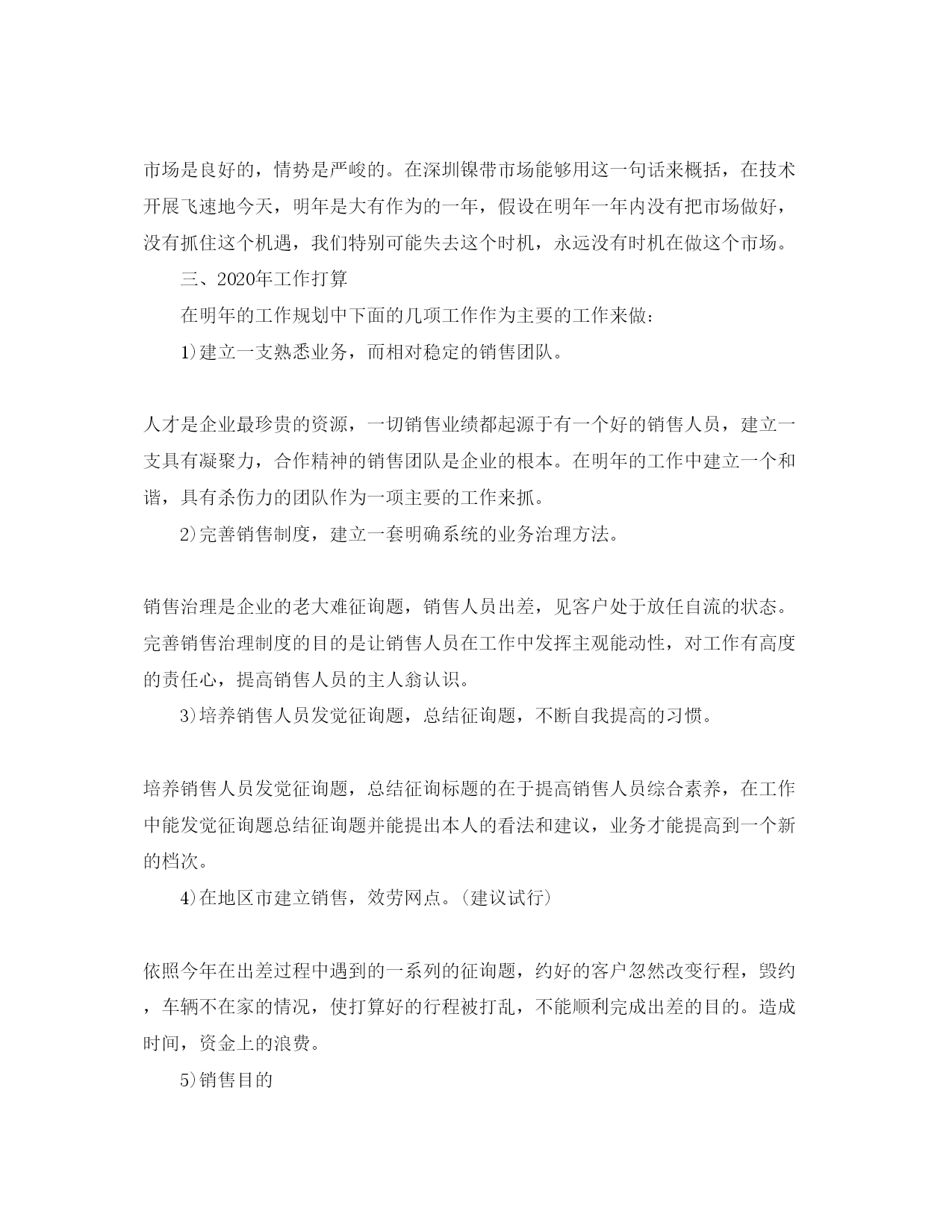 市场是良好的，情势是严峻的。在深圳镍带市场能够用这一句话来概括，在技术开展飞速地今天，明年是大有作为的一年，假设在明年一年内没有把市场做好，没有抓住这个机遇，我们特别可能失去这个时机，永远没有时机在做这个市场。

三、2020年工作打算

在明年的工作规划中下面的几项工作作为主要的工作来做：

1)建立一支熟悉业务，而相对稳定的销售团队。

人才是企业最珍贵的资源，一切销售业绩都起源于有一个好的销售人员，建立一支具有凝聚力，合作精神的销售团队是企业的根本。在明年的工作中建立一个和谐，具有杀伤力的团队作为一项主要的工作来抓。

2)完善销售制度，建立一套明确系统的业务治理方法。

销售治理是企业的老大难征询题，销售人员出差，见客户处于放任自流的状态。完善销售治理制度的目的是让销售人员在工作中发挥主观能动性，对工作有高度的责任心，提高销售人员的主人翁认识。

3)培养销售人员发觉征询题，总结征询题，不断自我提高的习惯。

培养销售人员发觉征询题，总结征询标题的在于提高销售人员综合素养，在工作中能发觉征询题总结征询题并能提出本人的看法和建议，业务才能提高到一个新的档次。

4)在地区市建立销售，效劳网点。(建议试行)

依照今年在出差过程中遇到的一系列的征询题，约好的客户忽然改变行程，毁约，车辆不在家的情况，使打算好的行程被打乱，不能顺利完成出差的目的。造成时间，资金上的浪费。

5)销售目的